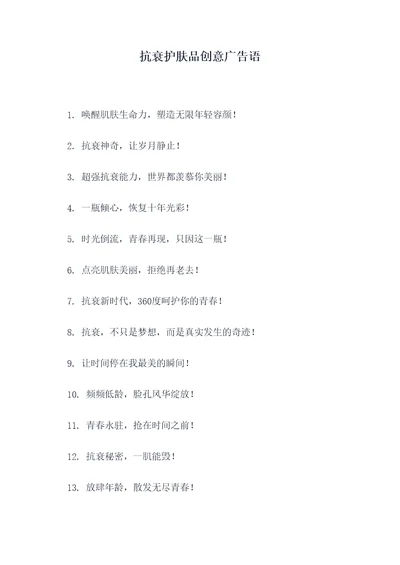 抗衰护肤品创意广告语

1. 唤醒肌肤生命力，塑造无限年轻容颜！

2. 抗衰神奇，让岁月静止！

3. 超强抗衰能力，世界都羡慕你美丽！

4. 一瓶倾心，恢复十年光彩！

5. 时光倒流，青春再现，只因这一瓶！

6. 点亮肌肤美丽，拒绝再老去！

7. 抗衰新时代，360度呵护你的青春！

8. 抗衰，不只是梦想，而是真实发生的奇迹！

9. 让时间停在我最美的瞬间！

10. 频频低龄，脸孔风华绽放！

11. 青春永驻，抢在时间之前！

12. 抗衰秘密，一肌能毁！

13. 放肆年龄，散发无尽青春！